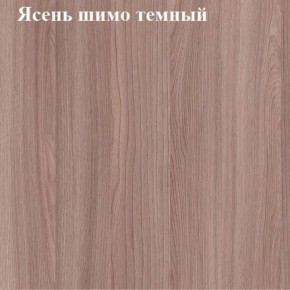 Ясень шимо темный